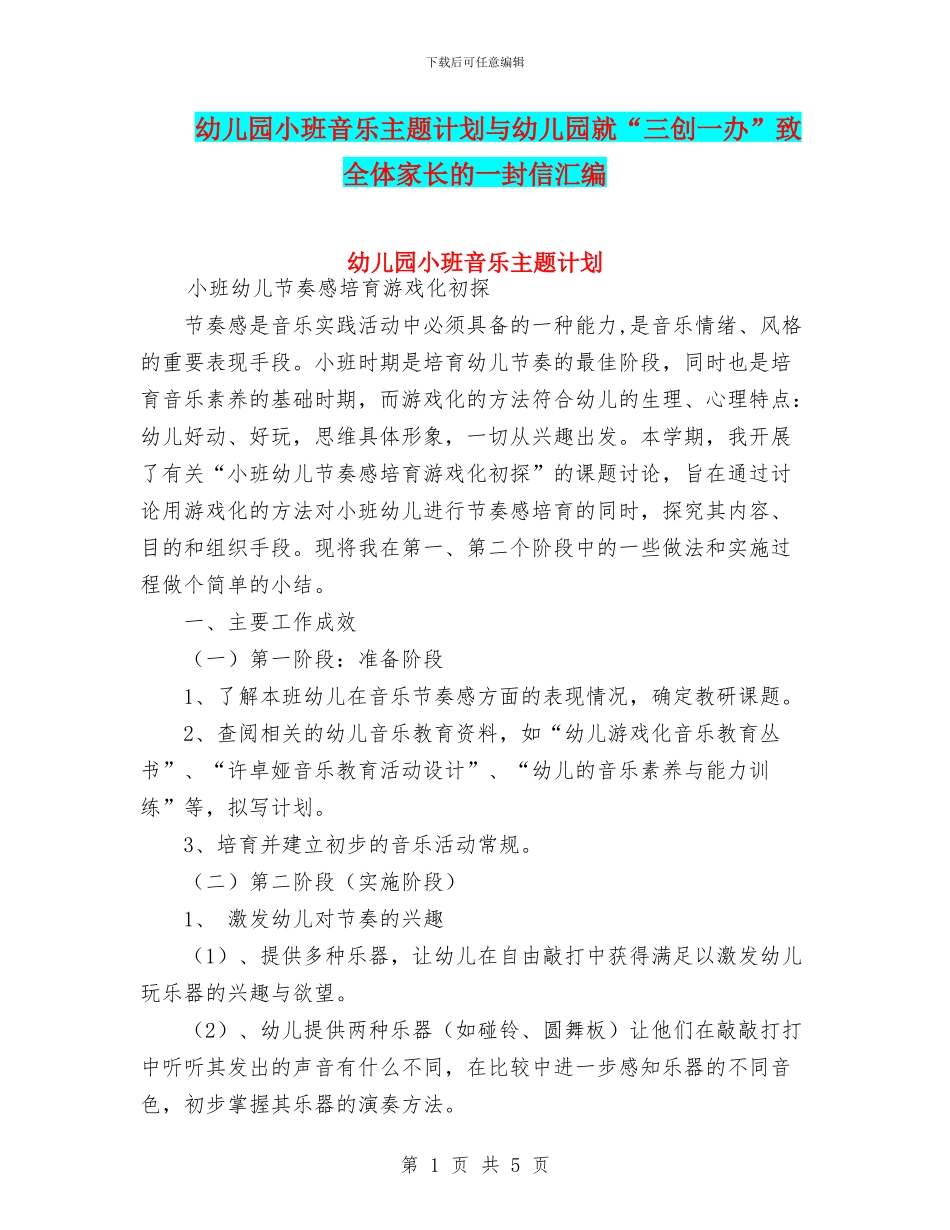 下载后可任意编辑

幼儿园小班音乐主题计划与幼儿园就“三创一办”致全体家长的一封信汇编

幼儿园小班音乐主题计划

小班幼儿节奏感培育游戏化初探

节奏感是音乐实践活动中必须具备的一种能力,是音乐情绪、风格的重要表现手段。小班时期是培育幼儿节奏的最佳阶段，同时也是培育音乐素养的基础时期，而游戏化的方法符合幼儿的生理、心理特点：幼儿好动、好玩，思维具体形象，一切从兴趣出发。本学期，我开展了有关“小班幼儿节奏感培育游戏化初探”的课题讨论，旨在通过讨论用游戏化的方法对小班幼儿进行节奏感培育的同时，探究其内容、目的和组织手段。现将我在第一、第二个阶段中的一些做法和实施过程做个简单的小结。

一、主要工作成效

（一）第一阶段：准备阶段

1、了解本班幼儿在音乐节奏感方面的表现情况，确定教研课题。

2、查阅相关的幼儿音乐教育资料，如“幼儿游戏化音乐教育丛书”、“许卓娅音乐教育活动设计”、“幼儿的音乐素养与能力训练”等，拟写计划。

3、培育并建立初步的音乐活动常规。

（二）第二阶段（实施阶段）

1、 激发幼儿对节奏的兴趣

（1）、提供多种乐器，让幼儿在自由敲打中获得满足以激发幼儿玩乐器的兴趣与欲望。

（2）、幼儿提供两种乐器（如碰铃、圆舞板）让他们在敲敲打打中听听其发出的声音有什么不同，在比较中进一步感知乐器的不同音色，初步掌握其乐器的演奏方法。

第 1 页 共 5 页